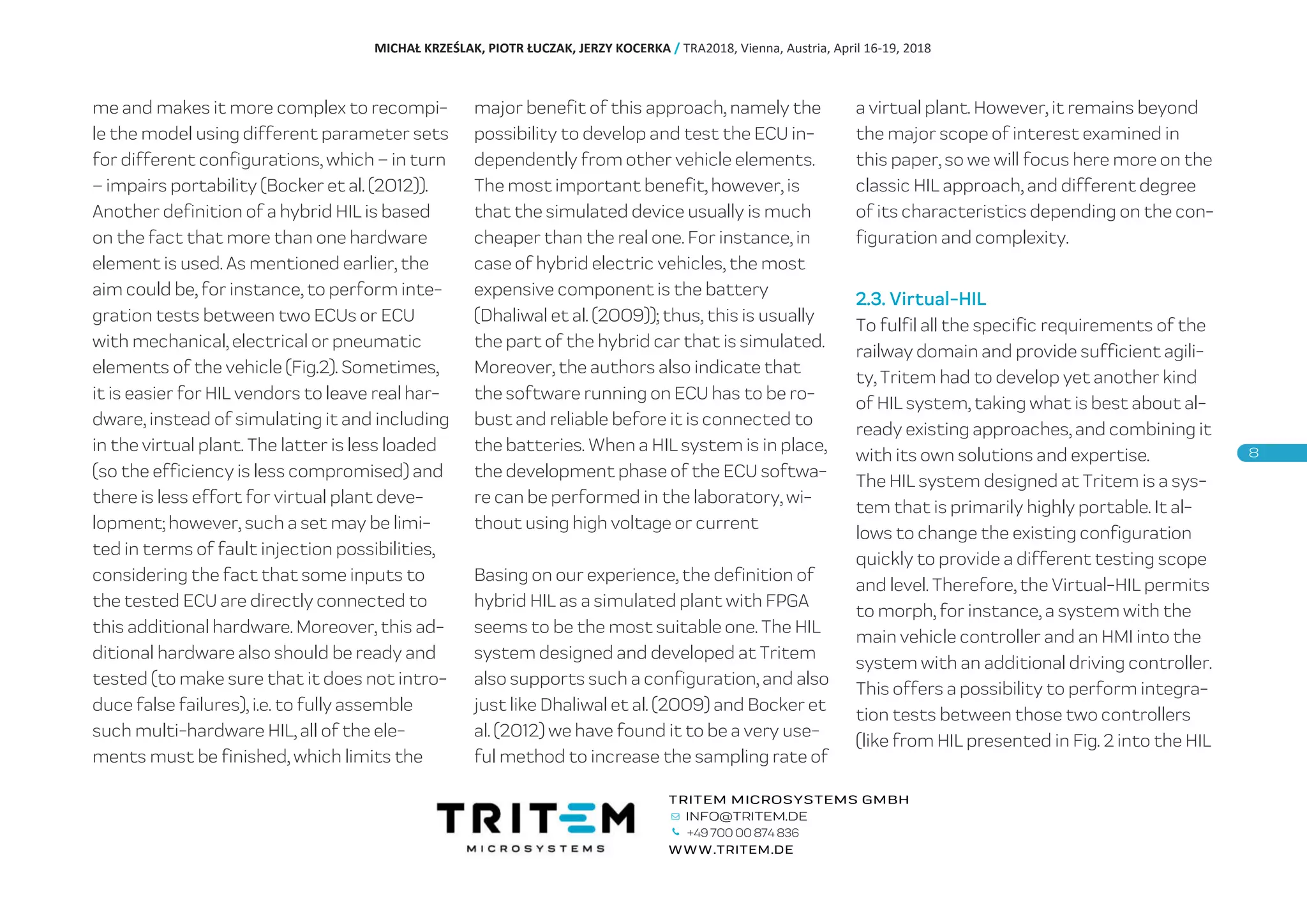 MICHAŁ KRZEŚLAK, PIOTR ŁUCZAK, JERZY KOCERKA / TRA2018, Vienna, Austria, April 16-19, 2018

me and makes it more complex to recompile the model using different parameter sets for different configurations, which – in turn – impairs portability (Bocker et al. (2012)). Another definition of a hybrid HIL is based on the fact that more than one hardware element is used. As mentioned earlier, the aim could be, for instance, to perform integration tests between two ECUs or ECU with mechanical, electrical or pneumatic elements of the vehicle (Fig.2). Sometimes, it is easier for HIL vendors to leave real hardware, instead of simulating it and including in the virtual plant. The latter is less loaded (so the efficiency is less compromised) and there is less effort for virtual plant development; however, such a set may be limited in terms of fault injection possibilities, considering the fact that some inputs to the tested ECU are directly connected to this additional hardware. Moreover, this additional hardware also should be ready and tested (to make sure that it does not introduce false failures), i.e. to fully assemble such multi-hardware HIL, all of the elements must be finished, which limits the major benefit of this approach, namely the possibility to develop and test the ECU independently from other vehicle elements. The most important benefit, however, is that the simulated device usually is much cheaper than the real one. For instance, in case of hybrid electric vehicles, the most expensive component is the battery (Dhaliwal et al. (2009)); thus, this is usually the part of the hybrid car that is simulated. Moreover, the authors also indicate that the software running on ECU has to be robust and reliable before it is connected to the batteries. When a HIL system is in place, the development phase of the ECU software can be performed in the laboratory, without using high voltage or current

Basing on our experience, the definition of hybrid HIL as a simulated plant with FPGA seems to be the most suitable one. The HIL system designed and developed at Tritem also supports such a configuration, and also just like Dhaliwal et al. (2009) and Bocker et al. (2012) we have found it to be a very useful method to increase the sampling rate of a virtual plant. However, it remains beyond the major scope of interest examined in this paper, so we will focus here more on the classic HIL approach, and different degree of its characteristics depending on the configuration and complexity.

2.3. Virtual-HIL
To fulfil all the specific requirements of the railway domain and provide sufficient agility, Tritem had to develop yet another kind of HIL system, taking what is best about already existing approaches, and combining it with its own solutions and expertise.
The HIL system designed at Tritem is a system that is primarily highly portable. It allows to change the existing configuration quickly to provide a different testing scope and level. Therefore, the Virtual-HIL permits to morph, for instance, a system with the main vehicle controller and an HMI into the system with an additional driving controller. This offers a possibility to perform integration tests between those two controllers (like from HIL presented in Fig. 2 into the HIL

8

TRITEM
MICROSYSTEMS

TRITEM MICROSYSTEMS GMBH
INFO@TRITEM.DE
+49 700 00 874 836
WWW.TRITEM.DE